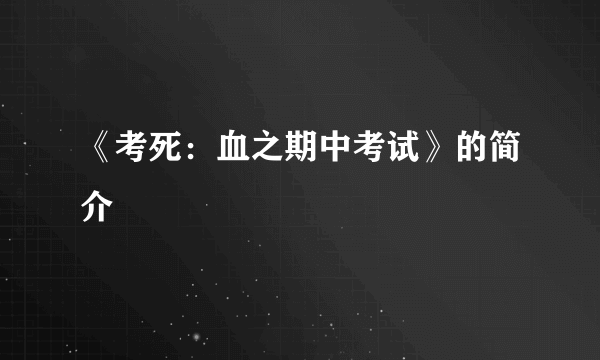 《考死：血之期中考试》的简介